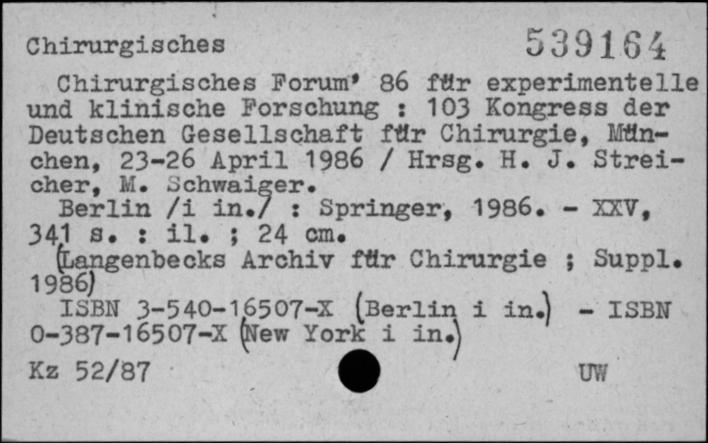 Chirurgisches 539164

Chirurgisches Forum' 86 für experimentelle und klinische Forschung : 103 Kongress der Deutschen Gesellschaft für Chirurgie, München, 23-26 April 1986 / Hrsg. H. J. Streicher, M. Schwaiger.

Berlin /i in./ : Springer, 1986. - XXV, 341 s. : il. ; 24 cm.

(Langenbecks Archiv für Chirurgie ; Suppl. 1986)

ISBN 3-540-16507-X (Berlin i in.) - ISBN 0-387-16507-X (New York i in.)

Kz 52/87 UW